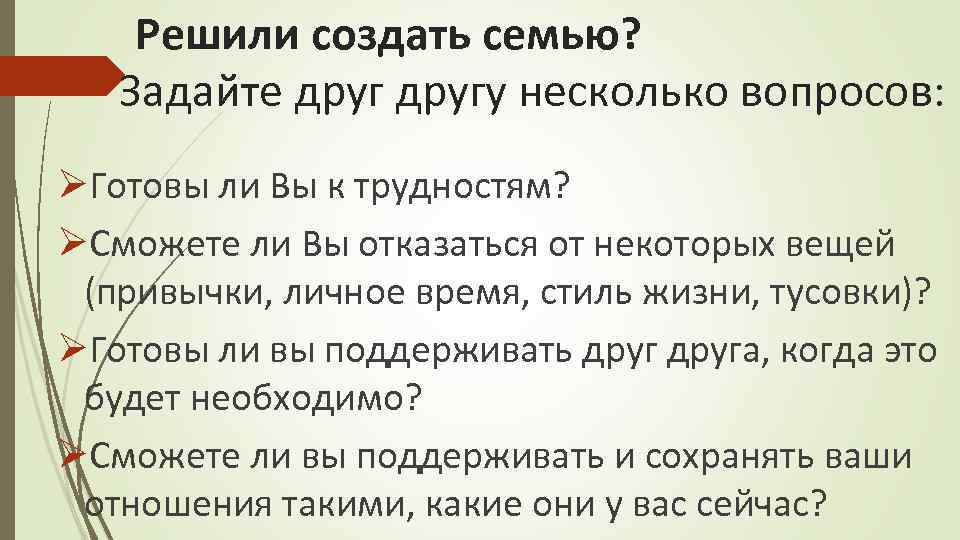 Решили создать семью?
Задайте друг другу несколько вопросов:

➢Готовы ли Вы к трудностям?

➢Сможете ли Вы отказаться от некоторых вещей (привычки, личное время, стиль жизни, тусовки)?

➢Готовы ли вы поддерживать друг друга, когда это будет необходимо?

➢Сможете ли вы поддерживать и сохранять ваши отношения такими, какие они у вас сейчас?